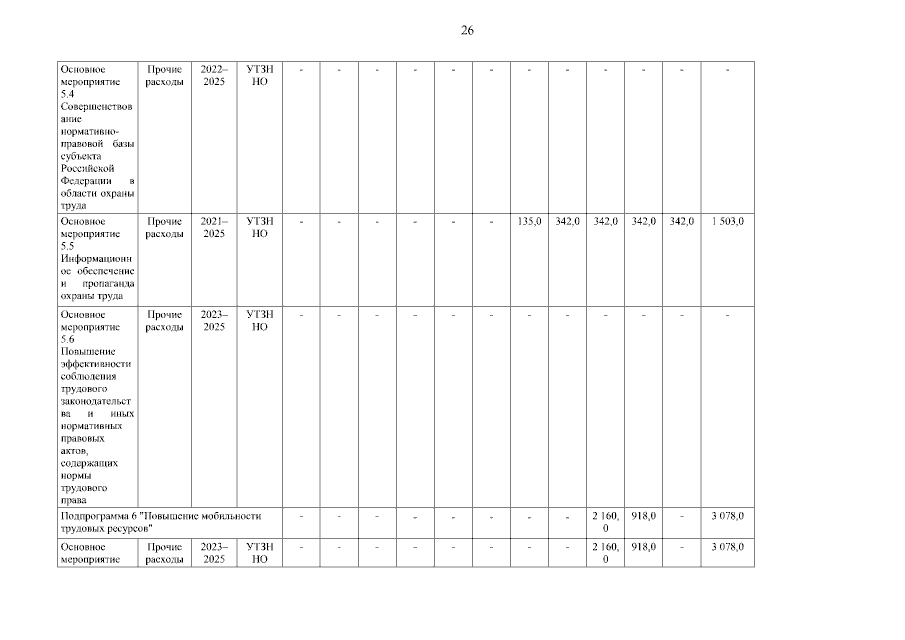 26

| Основное мероприятие 5.4 Совершенствование нормативно-правовой базы субъекта Российской Федерации в области охраны труда | Прочие расходы | 2022–2025 | УТЗН НО | - | - | - | - | - | - | - | - | - | - | - | - |
|---|---|---|---|---|---|---|---|---|---|---|---|---|---|---|---|
| Основное мероприятие 5.5 Информационное обеспечение и пропаганда охраны труда | Прочие расходы | 2021–2025 | УТЗН НО | - | - | - | - | - | - | 135,0 | 342,0 | 342,0 | 342,0 | 342,0 | 1 503,0 |
| Основное мероприятие 5.6 Повышение эффективности соблюдения трудового законодательства и иных нормативных правовых актов, содержащих нормы трудового права | Прочие расходы | 2023–2025 | УТЗН НО | - | - | - | - | - | - | - | - | - | - | - | - |
| Подпрограмма 6 "Повышение мобильности трудовых ресурсов" | | | | - | - | - | - | - | - | - | - | 2 160,0 | 918,0 | - | 3 078,0 |
| Основное мероприятие | Прочие расходы | 2023–2025 | УТЗН НО | - | - | - | - | - | - | - | - | 2 160,0 | 918,0 | - | 3 078,0 |